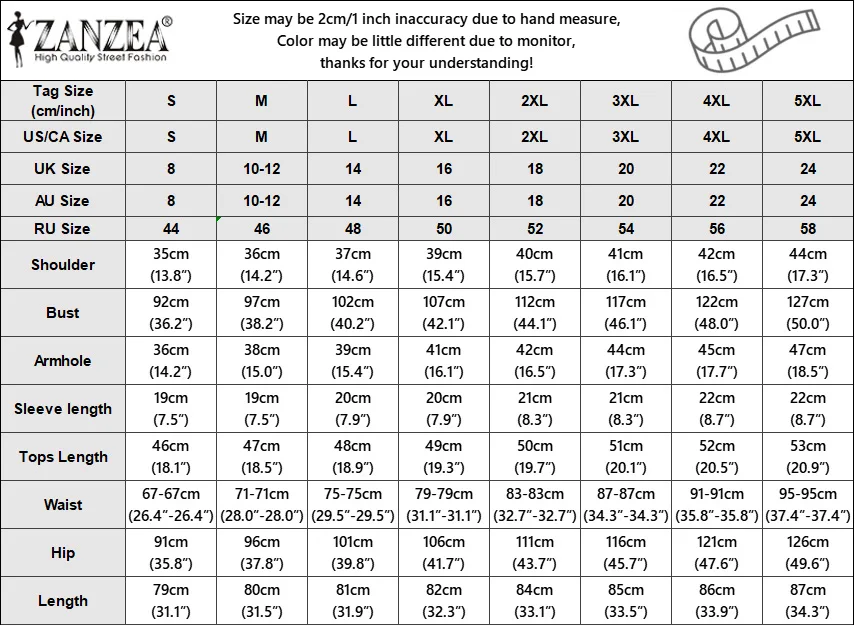 ZANZEA®
High Quality Street Fashion

Size may be 2cm/1 inch inaccuracy due to hand measure,
Color may be little different due to monitor,
thanks for your understanding!

| Tag Size (cm/inch) | S | M | L | XL | 2XL | 3XL | 4XL | 5XL |
|---|---|---|---|---|---|---|---|---|
| US/CA Size | S | M | L | XL | 2XL | 3XL | 4XL | 5XL |
| UK Size | 8 | 10-12 | 14 | 16 | 18 | 20 | 22 | 24 |
| AU Size | 8 | 10-12 | 14 | 16 | 18 | 20 | 22 | 24 |
| RU Size | 44 | 46 | 48 | 50 | 52 | 54 | 56 | 58 |
| Shoulder | 35cm (13.8″) | 36cm (14.2″) | 37cm (14.6″) | 39cm (15.4″) | 40cm (15.7″) | 41cm (16.1″) | 42cm (16.5″) | 44cm (17.3″) |
| Bust | 92cm (36.2″) | 97cm (38.2″) | 102cm (40.2″) | 107cm (42.1″) | 112cm (44.1″) | 117cm (46.1″) | 122cm (48.0″) | 127cm (50.0″) |
| Armhole | 36cm (14.2″) | 38cm (15.0″) | 39cm (15.4″) | 41cm (16.1″) | 42cm (16.5″) | 44cm (17.3″) | 45cm (17.7″) | 47cm (18.5″) |
| Sleeve length | 19cm (7.5″) | 19cm (7.5″) | 20cm (7.9″) | 20cm (7.9″) | 21cm (8.3″) | 21cm (8.3″) | 22cm (8.7″) | 22cm (8.7″) |
| Tops Length | 46cm (18.1″) | 47cm (18.5″) | 48cm (18.9″) | 49cm (19.3″) | 50cm (19.7″) | 51cm (20.1″) | 52cm (20.5″) | 53cm (20.9″) |
| Waist | 67-67cm (26.4″-26.4″) | 71-71cm (28.0″-28.0″) | 75-75cm (29.5″-29.5″) | 79-79cm (31.1″-31.1″) | 83-83cm (32.7″-32.7″) | 87-87cm (34.3″-34.3″) | 91-91cm (35.8″-35.8″) | 95-95cm (37.4″-37.4″) |
| Hip | 91cm (35.8″) | 96cm (37.8″) | 101cm (39.8″) | 106cm (41.7″) | 111cm (43.7″) | 116cm (45.7″) | 121cm (47.6″) | 126cm (49.6″) |
| Length | 79cm (31.1″) | 80cm (31.5″) | 81cm (31.9″) | 82cm (32.3″) | 84cm (33.1″) | 85cm (33.5″) | 86cm (33.9″) | 87cm (34.3″) |